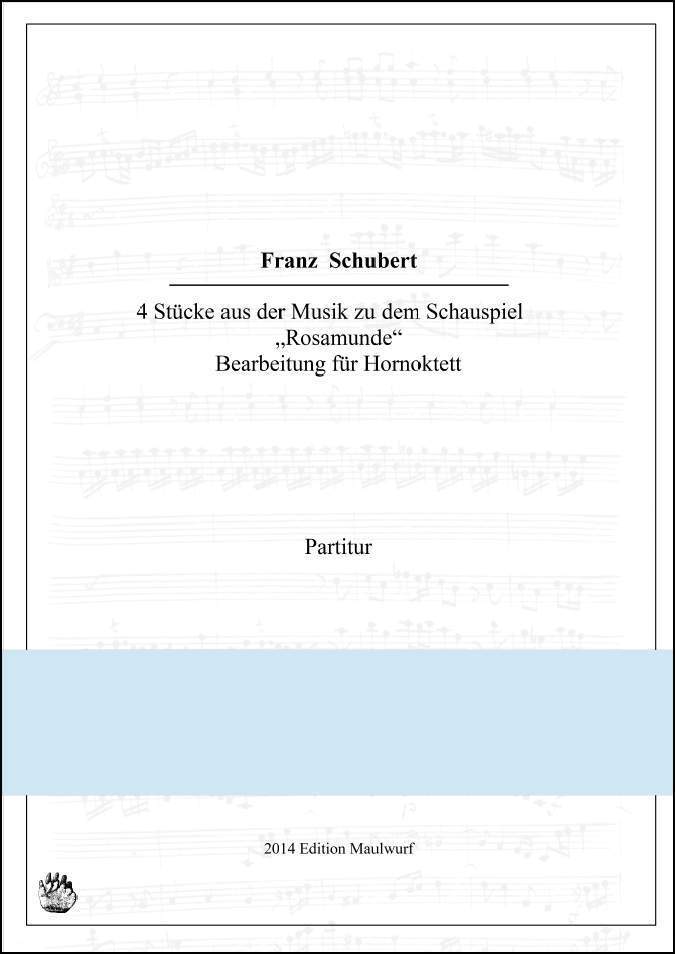 Franz Schubert

4 Stücke aus der Musik zu dem Schauspiel
„Rosamunde“
Bearbeitung für Hornoktett

Partitur

2014 Edition Maulwurf